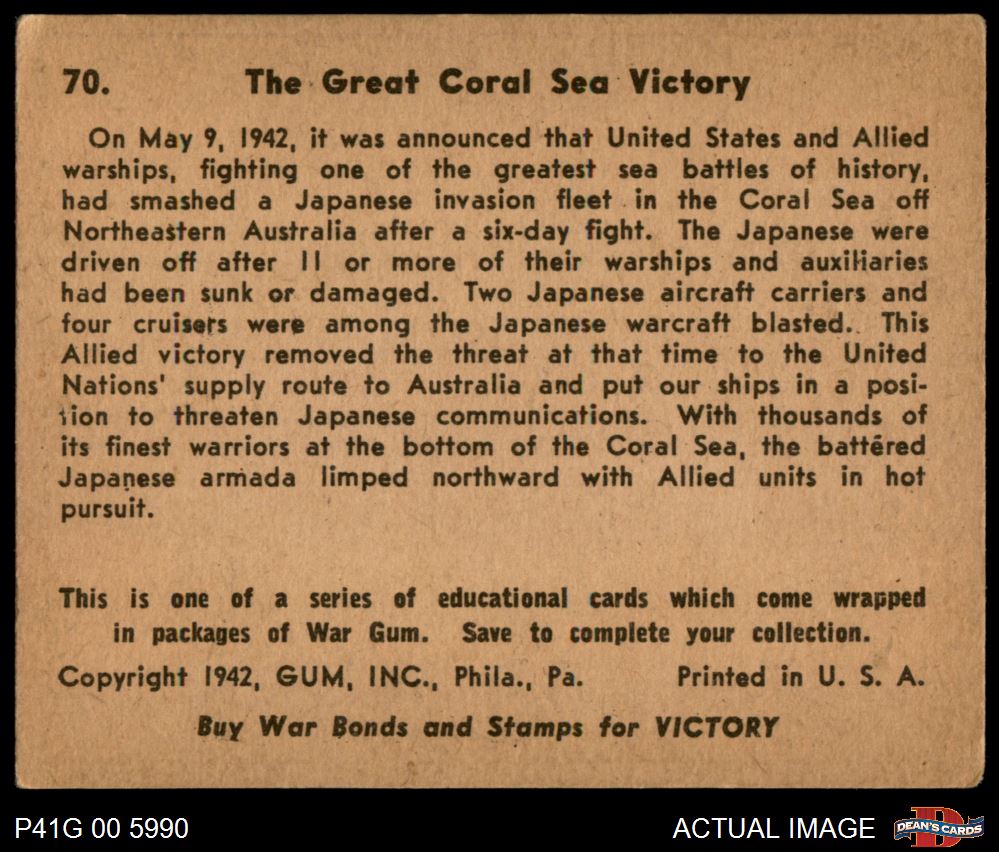 70. The Great Coral Sea Victory

On May 9, 1942, it was announced that United States and Allied warships, fighting one of the greatest sea battles of history, had smashed a Japanese invasion fleet in the Coral Sea off Northeastern Australia after a six-day fight. The Japanese were driven off after 11 or more of their warships and auxiliaries had been sunk or damaged. Two Japanese aircraft carriers and four cruisers were among the Japanese warcraft blasted. This Allied victory removed the threat at that time to the United Nations' supply route to Australia and put our ships in a position to threaten Japanese communications. With thousands of its finest warriors at the bottom of the Coral Sea, the battered Japanese armada limped northward with Allied units in hot pursuit.

This is one of a series of educational cards which come wrapped in packages of War Gum. Save to complete your collection.

Copyright 1942, GUM, INC., Phila., Pa. Printed in U. S. A.

Buy War Bonds and Stamps for VICTORY

P41G 00 5990

ACTUAL IMAGE

DEAN'S CARDS